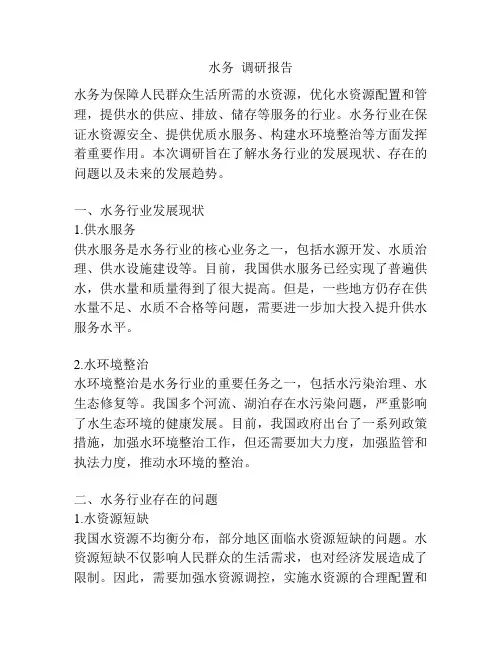 水务 调研报告

水务为保障人民群众生活所需的水资源，优化水资源配置和管理，提供水的供应、排放、储存等服务的行业。水务行业在保证水资源安全、提供优质水服务、构建水环境整治等方面发挥着重要作用。本次调研旨在了解水务行业的发展现状、存在的问题以及未来的发展趋势。

一、水务行业发展现状
1.供水服务
供水服务是水务行业的核心业务之一，包括水源开发、水质治理、供水设施建设等。目前，我国供水服务已经实现了普遍供水，供水量和质量得到了很大提高。但是，一些地方仍存在供水量不足、水质不合格等问题，需要进一步加大投入提升供水服务水平。

2.水环境整治
水环境整治是水务行业的重要任务之一，包括水污染治理、水生态修复等。我国多个河流、湖泊存在水污染问题，严重影响了水生态环境的健康发展。目前，我国政府出台了一系列政策措施，加强水环境整治工作，但还需要加大力度，加强监管和执法力度，推动水环境的整治。

二、水务行业存在的问题
1.水资源短缺
我国水资源不均衡分布，部分地区面临水资源短缺的问题。水资源短缺不仅影响人民群众的生活需求，也对经济发展造成了限制。因此，需要加强水资源调控，实施水资源的合理配置和